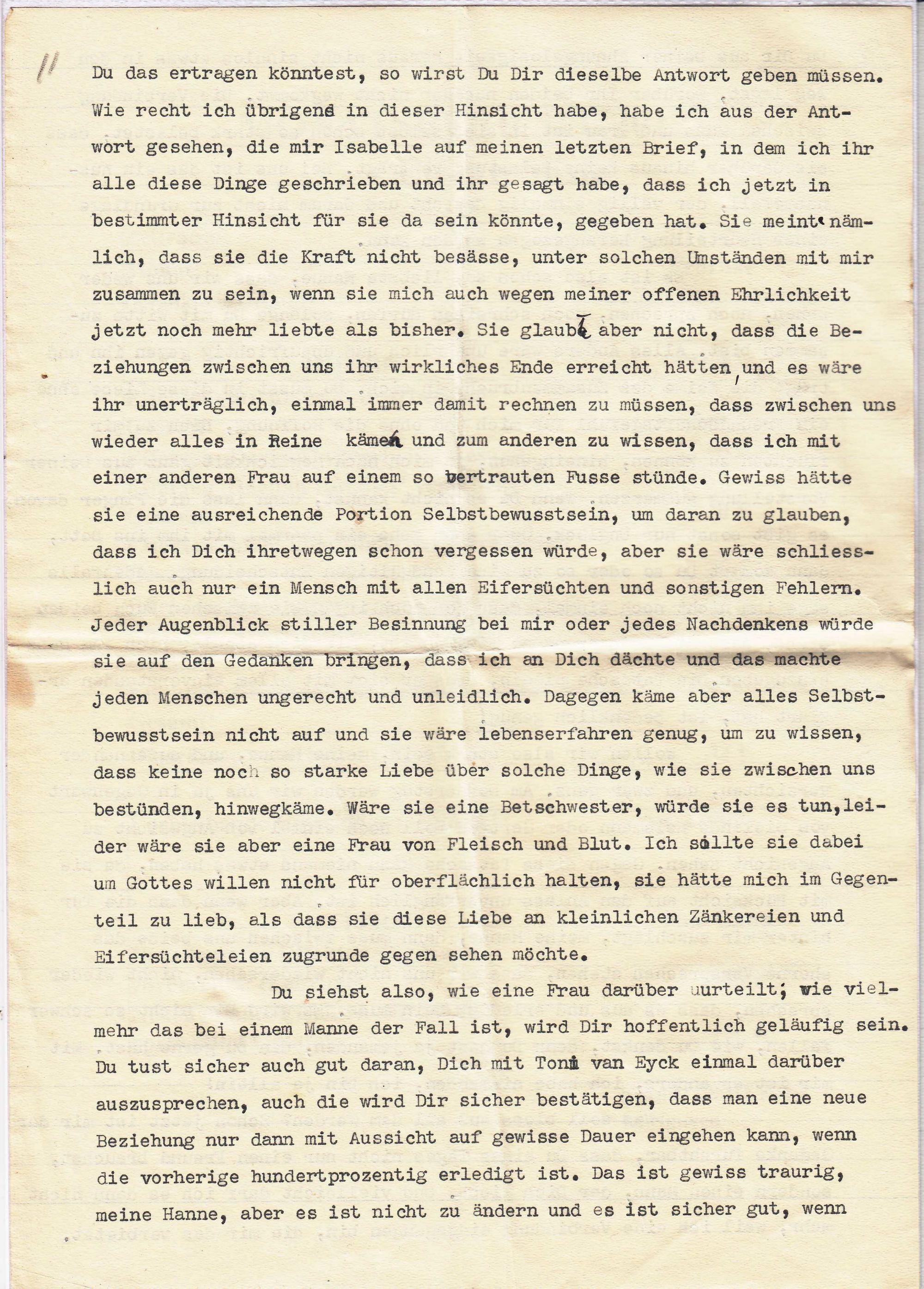 Du das ertragen könntest, so wirst Du Dir dieselbe Antwort geben müssen. Wie recht ich übrigens in dieser Hinsicht habe, habe ich aus der Antwort gesehen, die mir Isabelle auf meinen letzten Brief, in dem ich ihr alle diese Dinge geschrieben und ihr gesagt habe, dass ich jetzt in bestimmter Hinsicht für sie da sein könnte, gegeben hat. Sie meint nämlich, dass sie die Kraft nicht besässe, unter solchen Umständen mit mir zusammen zu sein, wenn sie mich auch wegen meiner offenen Ehrlichkeit jetzt noch mehr liebte als bisher. Sie glaubt aber nicht, dass die Beziehungen zwischen uns ihr wirkliches Ende erreicht hätten, und es wäre ihr unerträglich, einmal immer damit rechnen zu müssen, dass zwischen uns wieder alles in Reine käme und zum anderen zu wissen, dass ich mit einer anderen Frau auf einem so vertrauten Fusse stünde. Gewiss hätte sie eine ausreichende Portion Selbstbewusstsein, um daran zu glauben, dass ich Dich ihretwegen schon vergessen würde, aber sie wäre schliesslich auch nur ein Mensch mit allen Eifersüchten und sonstigen Fehlern. Jeder Augenblick stiller Besinnung bei mir oder jedes Nachdenkens würde sie auf den Gedanken bringen, dass ich an Dich dächte und das machte jeden Menschen ungerecht und unleidlich. Dagegen käme aber alles Selbstbewusstsein nicht auf und sie wäre lebenserfahren genug, um zu wissen, dass keine noch so starke Liebe über solche Dinge, wie sie zwischen uns bestünden, hinwegkäme. Wäre sie eine Betschwester, würde sie es tun, leider wäre sie aber eine Frau von Fleisch und Blut. Ich sollte sie dabei um Gottes willen nicht für oberflächlich halten, sie hätte mich im Gegenteil zu lieb, als dass sie diese Liebe an kleinlichen Zänkereien und Eifersüchteleien zugrunde gegen sehen möchte.

Du siehst also, wie eine Frau darüber uurteilt; wie vielmehr das bei einem Manne der Fall ist, wird Dir hoffentlich geläufig sein. Du tust sicher auch gut daran, Dich mit Toni van Eyck einmal darüber auszusprechen, auch die wird Dir sicher bestätigen, dass man eine neue Beziehung nur dann mit Aussicht auf gewisse Dauer eingehen kann, wenn die vorherige hundertprozentig erledigt ist. Das ist gewiss traurig, meine Hanne, aber es ist nicht zu ändern und es ist sicher gut, wenn